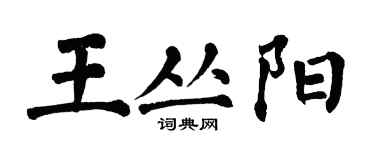 王丛阳
词典网